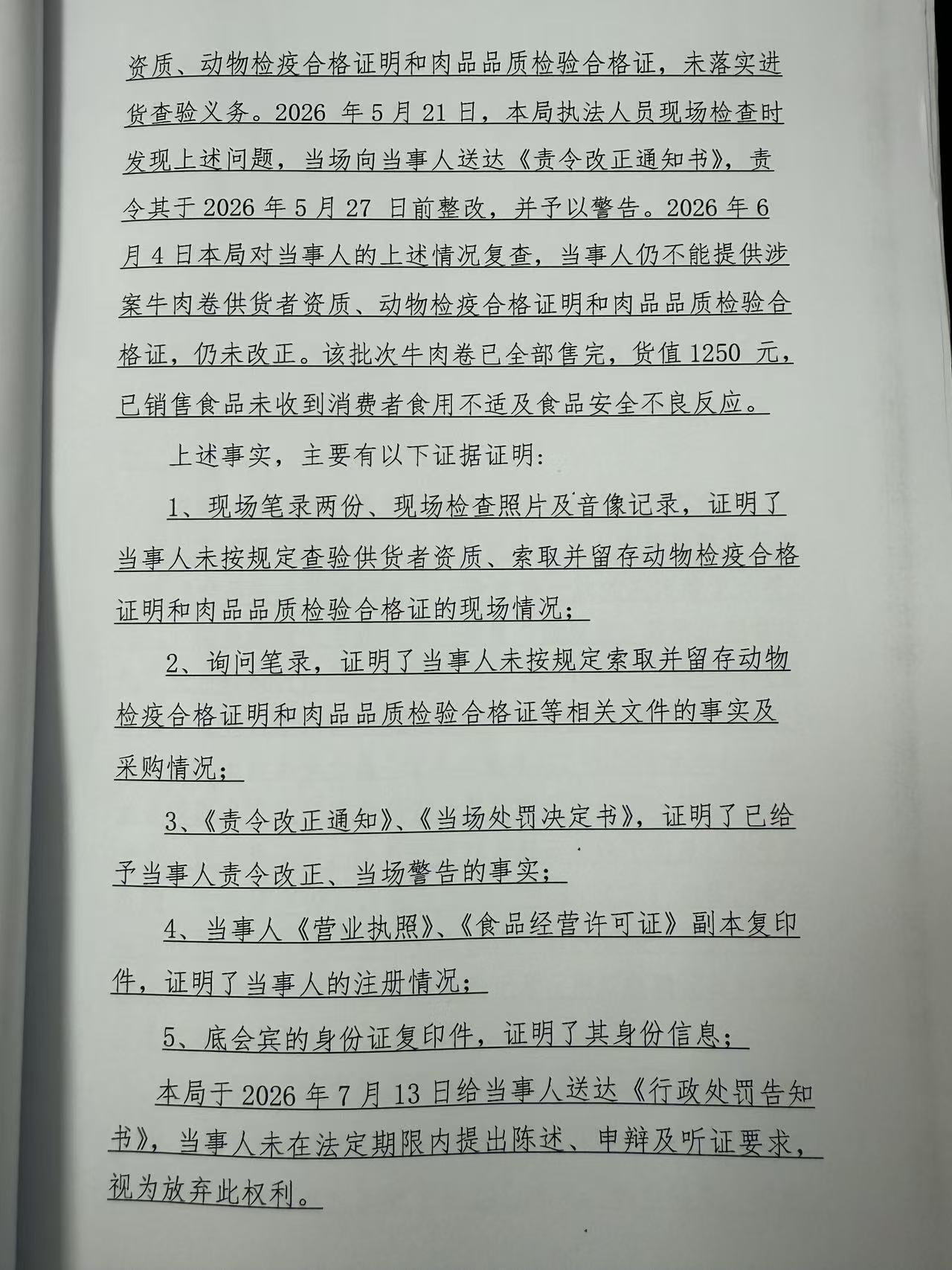 资质、动物检疫合格证明和肉品品质检验合格证，未落实进货查验义务。2026 年 5 月 21 日，本局执法人员现场检查时发现上述问题，当场向当事人送达《责令改正通知书》，责令其于 2026 年 5 月 27 日前整改，并予以警告。2026 年 6 月 4 日本局对当事人的上述情况复查，当事人仍不能提供涉案牛肉卷供货者资质、动物检疫合格证明和肉品品质检验合格证，仍未改正。该批次牛肉卷已全部售完，货值 1250 元，已销售食品未收到消费者食用不适及食品安全不良反应。

上述事实，主要有以下证据证明：

1、现场笔录两份、现场检查照片及音像记录，证明了当事人未按规定查验供货者资质、索取并留存动物检疫合格证明和肉品品质检验合格证的现场情况；

2、询问笔录，证明了当事人未按规定索取并留存动物检疫合格证明和肉品品质检验合格证等相关文件的事实及采购情况；

3、《责令改正通知》、《当场处罚决定书》，证明了已给予当事人责令改正、当场警告的事实；

4、当事人《营业执照》、《食品经营许可证》副本复印件，证明了当事人的注册情况；

5、底会宾的身份证复印件，证明了其身份信息；

本局于 2026 年 7 月 13 日给当事人送达《行政处罚告知书》，当事人未在法定期限内提出陈述、申辩及听证要求，视为放弃此权利。